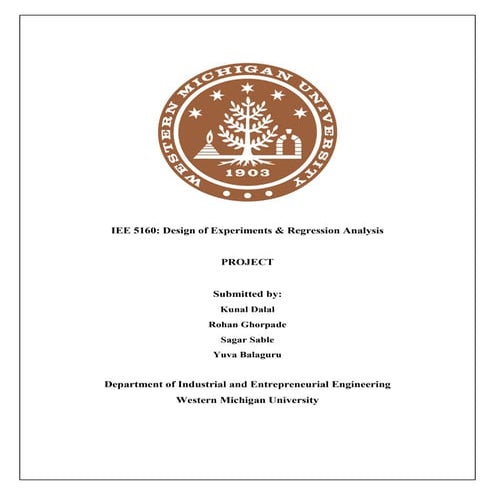 WESTERN MICHIGAN UNIVERSITY
1903

IEE 5160: Design of Experiments & Regression Analysis

PROJECT

Submitted by:
Kunal Dalal
Rohan Ghorpade
Sagar Sable
Yuva Balaguru

Department of Industrial and Entrepreneurial Engineering
Western Michigan University